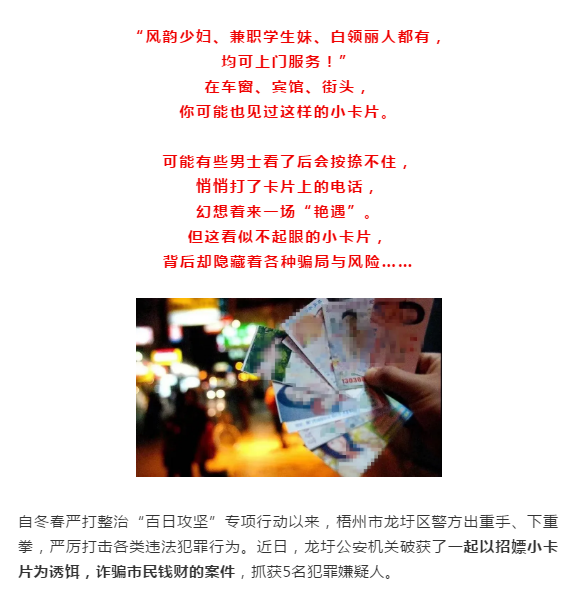 “风韵少妇、兼职学生妹、白领丽人都有，
均可上门服务！”
在车窗、宾馆、街头，
你可能也见过这样的小卡片。

可能有些男士看了后会按捺不住，
悄悄打了卡片上的电话，
幻想着来一场“艳遇”。
但这看似不起眼的小卡片，
背后却隐藏着各种骗局与风险……

自冬春严打整治“百日攻坚”专项行动以来，梧州市龙圩区警方出重手、下重拳，严厉打击各类违法犯罪行为。近日，龙圩公安机关破获了一起以招嫖小卡片为诱饵，诈骗市民钱财的案件，抓获5名犯罪嫌疑人。